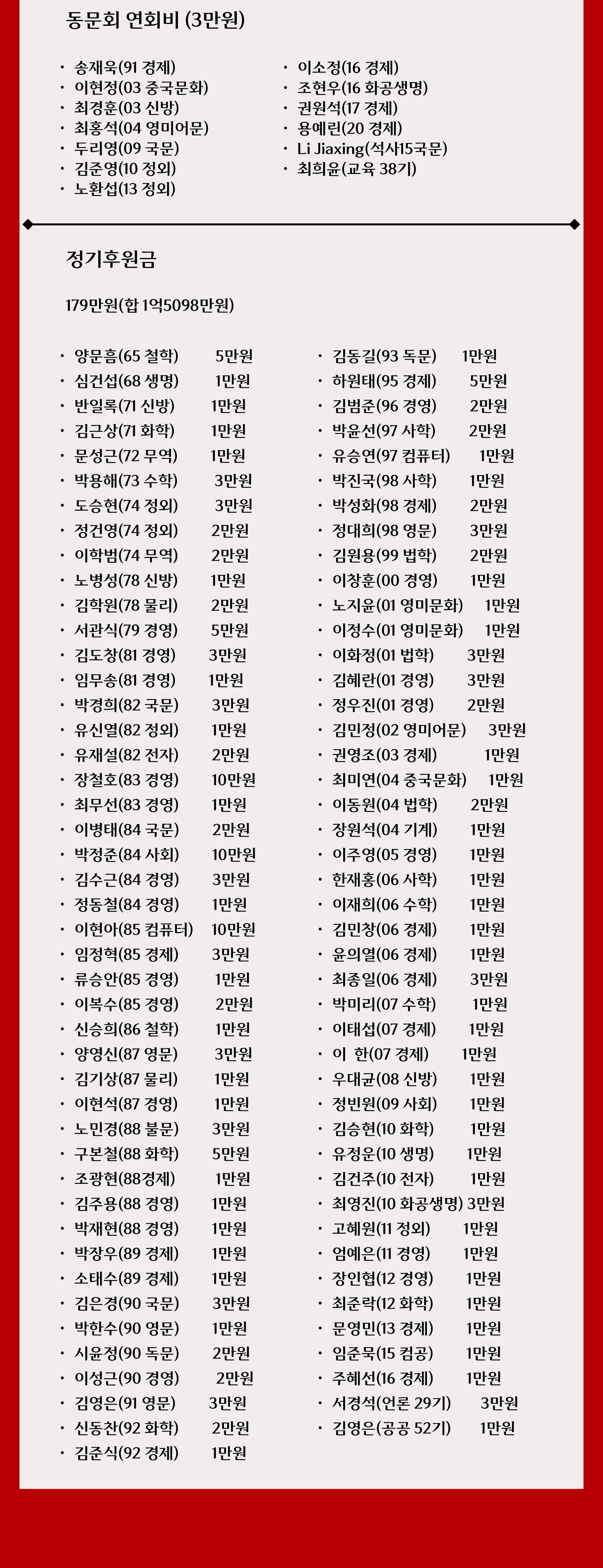 동문회 연회비 (3만원)

· 송재욱(91 경제)
· 이현정(03 중국문화)
· 최경훈(03 신방)
· 최홍석(04 영미어문)
· 두리영(09 국문)
· 김준영(10 정외)
· 노환섭(13 정외)

· 이소정(16 경제)
· 조현우(16 화공생명)
· 권원석(17 경제)
· 용예린(20 경제)
· Li Jiaxing(석사15국문)
· 최희윤(교육 38기)

정기후원금

179만원(합 1억5098만원)

· 양문흠(65 철학) 5만원
· 심건섭(68 생명) 1만원
· 반일록(71 신방) 1만원
· 김근상(71 화학) 1만원
· 문성근(72 무역) 1만원
· 박용해(73 수학) 3만원
· 도승현(74 정외) 3만원
· 정건영(74 정외) 2만원
· 이학범(74 무역) 2만원
· 노병성(78 신방) 1만원
· 김학원(78 물리) 2만원
· 서관식(79 경영) 5만원
· 김도창(81 경영) 3만원
· 임무송(81 경영) 1만원
· 박경희(82 국문) 3만원
· 유신열(82 정외) 1만원
· 유재설(82 전자) 2만원
· 장철호(83 경영) 10만원
· 최무선(83 경영) 1만원
· 이병태(84 국문) 2만원
· 박정준(84 사회) 10만원
· 김수근(84 경영) 3만원
· 정동철(84 경영) 1만원
· 이현아(85 컴퓨터) 10만원
· 임정혁(85 경제) 3만원
· 류승안(85 경영) 1만원
· 이복수(85 경영) 2만원
· 신승희(86 철학) 1만원
· 양영신(87 영문) 3만원
· 김기상(87 물리) 1만원
· 이현석(87 경영) 1만원
· 노민경(88 불문) 3만원
· 구본철(88 화학) 5만원
· 조광현(88경제) 1만원
· 김주용(88 경영) 1만원
· 박재현(88 경영) 1만원
· 박장우(89 경제) 1만원
· 소태수(89 경제) 1만원
· 김은경(90 국문) 3만원
· 박한수(90 영문) 1만원
· 시윤정(90 독문) 2만원
· 이성근(90 경영) 2만원
· 김영은(91 영문) 3만원
· 신동찬(92 화학) 2만원
· 김준식(92 경제) 1만원

· 김동길(93 독문) 1만원
· 하원태(95 경제) 5만원
· 김범준(96 경영) 2만원
· 박윤선(97 사학) 2만원
· 유승연(97 컴퓨터) 1만원
· 박진국(98 사학) 1만원
· 박성화(98 경제) 2만원
· 정대희(98 영문) 3만원
· 김원용(99 법학) 2만원
· 이창훈(00 경영) 1만원
· 노지윤(01 영미문화) 1만원
· 이정수(01 영미문화) 1만원
· 이화정(01 법학) 3만원
· 김혜란(01 경영) 3만원
· 정우진(01 경영) 2만원
· 김민정(02 영미어문) 3만원
· 권영조(03 경제) 1만원
· 최미연(04 중국문화) 1만원
· 이동원(04 법학) 2만원
· 장원석(04 기계) 1만원
· 이주영(05 경영) 1만원
· 한재홍(06 사학) 1만원
· 이재희(06 수학) 1만원
· 김민창(06 경제) 1만원
· 윤의열(06 경제) 1만원
· 최종일(06 경제) 3만원
· 박미리(07 수학) 1만원
· 이태섭(07 경제) 1만원
· 이 한(07 경제) 1만원
· 우대균(08 신방) 1만원
· 정빈원(09 사회) 1만원
· 김승현(10 화학) 1만원
· 유정운(10 생명) 1만원
· 김건주(10 전자) 1만원
· 최영진(10 화공생명) 3만원
· 고혜원(11 정외) 1만원
· 엄예은(11 경영) 1만원
· 장인협(12 경영) 1만원
· 최준락(12 화학) 1만원
· 문영민(13 경제) 1만원
· 임준묵(15 컴공) 1만원
· 주혜선(16 경제) 1만원
· 서경석(언론 29기) 3만원
· 김영은(공공 52기) 1만원